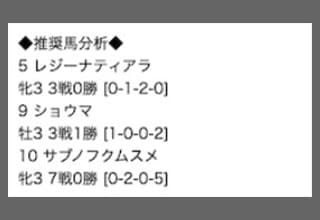 ◆推奨馬分析◆
5 レジーナティアラ
牝3 3戦0勝 [0-1-2-0]
9 ショウマ
牡3 3戦1勝 [1-0-0-2]
10 サブノフクムスメ
牝3 7戦0勝 [0-2-0-5]